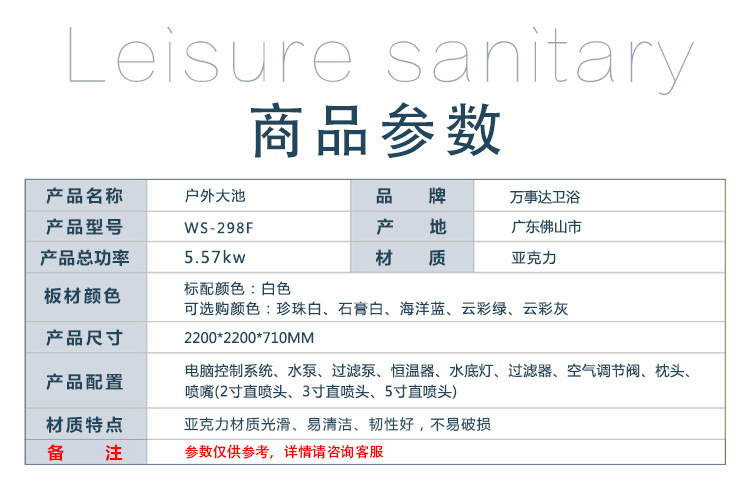 Leisure sanitary

商品参数

| 产品名称 | 户外大池 | 品　牌 | 万事达卫浴 |
|---|---|---|---|
| 产品型号 | WS-298F | 产　地 | 广东佛山市 |
| 产品总功率 | 5.57kw | 材　质 | 亚克力 |
| 板材颜色 | 标配颜色：白色 可选购颜色：珍珠白、石膏白、海洋蓝、云彩绿、云彩灰 | | |
| 产品尺寸 | 2200*2200*710MM | | |
| 产品配置 | 电脑控制系统、水泵、过滤泵、恒温器、水底灯、过滤器、空气调节阀、枕头、喷嘴(2寸直喷头、3寸直喷头、5寸直喷头) | | |
| 材质特点 | 亚克力材质光滑、易清洁、韧性好，不易破损 | | |
| 备　注 | 参数仅供参考，详情请咨询客服 | | |